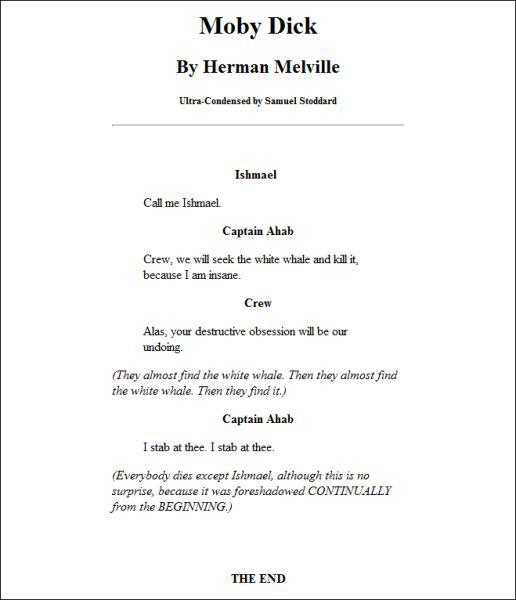 Moby Dick

By Herman Melville

Ultra-Condensed by Samuel Stoddard

Ishmael

Call me Ishmael.

Captain Ahab

Crew, we will seek the white whale and kill it, because I am insane.

Crew

Alas, your destructive obsession will be our undoing.

(They almost find the white whale. Then they almost find the white whale. Then they find it.)

Captain Ahab

I stab at thee. I stab at thee.

(Everybody dies except Ishmael, although this is no surprise, because it was foreshadowed CONTINUALLY from the BEGINNING.)

THE END